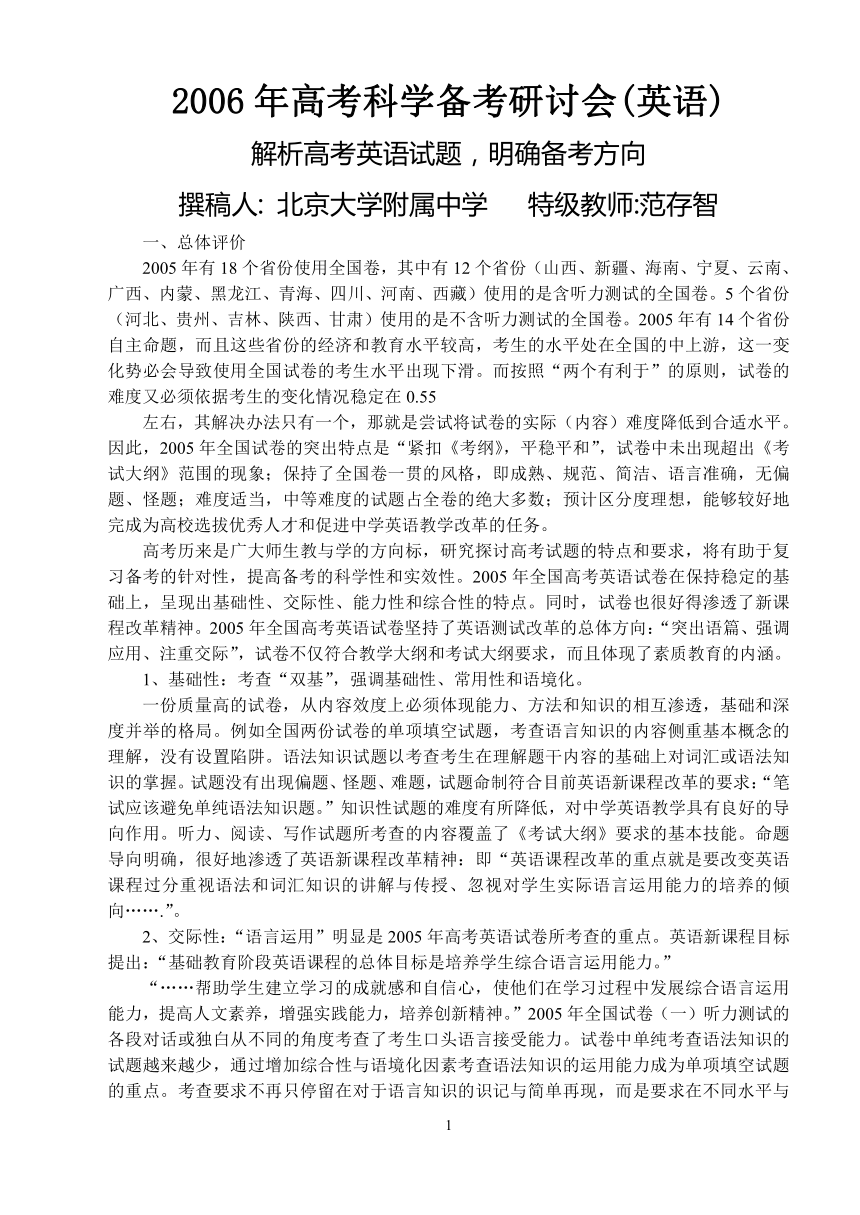 2006 年高考科学备考研讨会(英语)

解析高考英语试题，明确备考方向

撰稿人: 北京大学附属中学　　特级教师:范存智

一、总体评价

2005 年有 18 个省份使用全国卷，其中有 12 个省份（山西、新疆、海南、宁夏、云南、广西、内蒙、黑龙江、青海、四川、河南、西藏）使用的是含听力测试的全国卷。5 个省份（河北、贵州、吉林、陕西、甘肃）使用的是不含听力测试的全国卷。2005 年有 14 个省份自主命题，而且这些省份的经济和教育水平较高，考生的水平处在全国的中上游，这一变化势必会导致使用全国试卷的考生水平出现下滑。而按照“两个有利于”的原则，试卷的难度又必须依据考生的变化情况稳定在 0.55

左右，其解决办法只有一个，那就是尝试将试卷的实际（内容）难度降低到合适水平。因此，2005 年全国试卷的突出特点是“紧扣《考纲》，平稳平和”，试卷中未出现超出《考试大纲》范围的现象；保持了全国卷一贯的风格，即成熟、规范、简洁、语言准确，无偏题、怪题；难度适当，中等难度的试题占全卷的绝大多数；预计区分度理想，能够较好地完成为高校选拔优秀人才和促进中学英语教学改革的任务。

高考历来是广大师生教与学的方向标，研究探讨高考试题的特点和要求，将有助于复习备考的针对性，提高备考的科学性和实效性。2005 年全国高考英语试卷在保持稳定的基础上，呈现出基础性、交际性、能力性和综合性的特点。同时，试卷也很好得渗透了新课程改革精神。2005 年全国高考英语试卷坚持了英语测试改革的总体方向:“突出语篇、强调应用、注重交际”，试卷不仅符合教学大纲和考试大纲要求，而且体现了素质教育的内涵。

1、基础性：考查“双基”，强调基础性、常用性和语境化。

一份质量高的试卷，从内容效度上必须体现能力、方法和知识的相互渗透，基础和深度并举的格局。例如全国两份试卷的单项填空试题，考查语言知识的内容侧重基本概念的理解，没有设置陷阱。语法知识试题以考查考生在理解题干内容的基础上对词汇或语法知识的掌握。试题没有出现偏题、怪题、难题，试题命制符合目前英语新课程改革的要求:“笔试应该避免单纯语法知识题。”知识性试题的难度有所降低，对中学英语教学具有良好的导向作用。听力、阅读、写作试题所考查的内容覆盖了《考试大纲》要求的基本技能。命题导向明确，很好地渗透了英语新课程改革精神：即“英语课程改革的重点就是要改变英语课程过分重视语法和词汇知识的讲解与传授、忽视对学生实际语言运用能力的培养的倾向…….”。

2、交际性:“语言运用”明显是 2005 年高考英语试卷所考查的重点。英语新课程目标提出:“基础教育阶段英语课程的总体目标是培养学生综合语言运用能力。”

“……帮助学生建立学习的成就感和自信心，使他们在学习过程中发展综合语言运用能力，提高人文素养，增强实践能力，培养创新精神。”2005 年全国试卷（一）听力测试的各段对话或独白从不同的角度考查了考生口头语言接受能力。试卷中单纯考查语法知识的试题越来越少，通过增加综合性与语境化因素考查语法知识的运用能力成为单项填空试题的重点。考查要求不再只停留在对于语言知识的识记与简单再现，而是要求在不同水平与

1